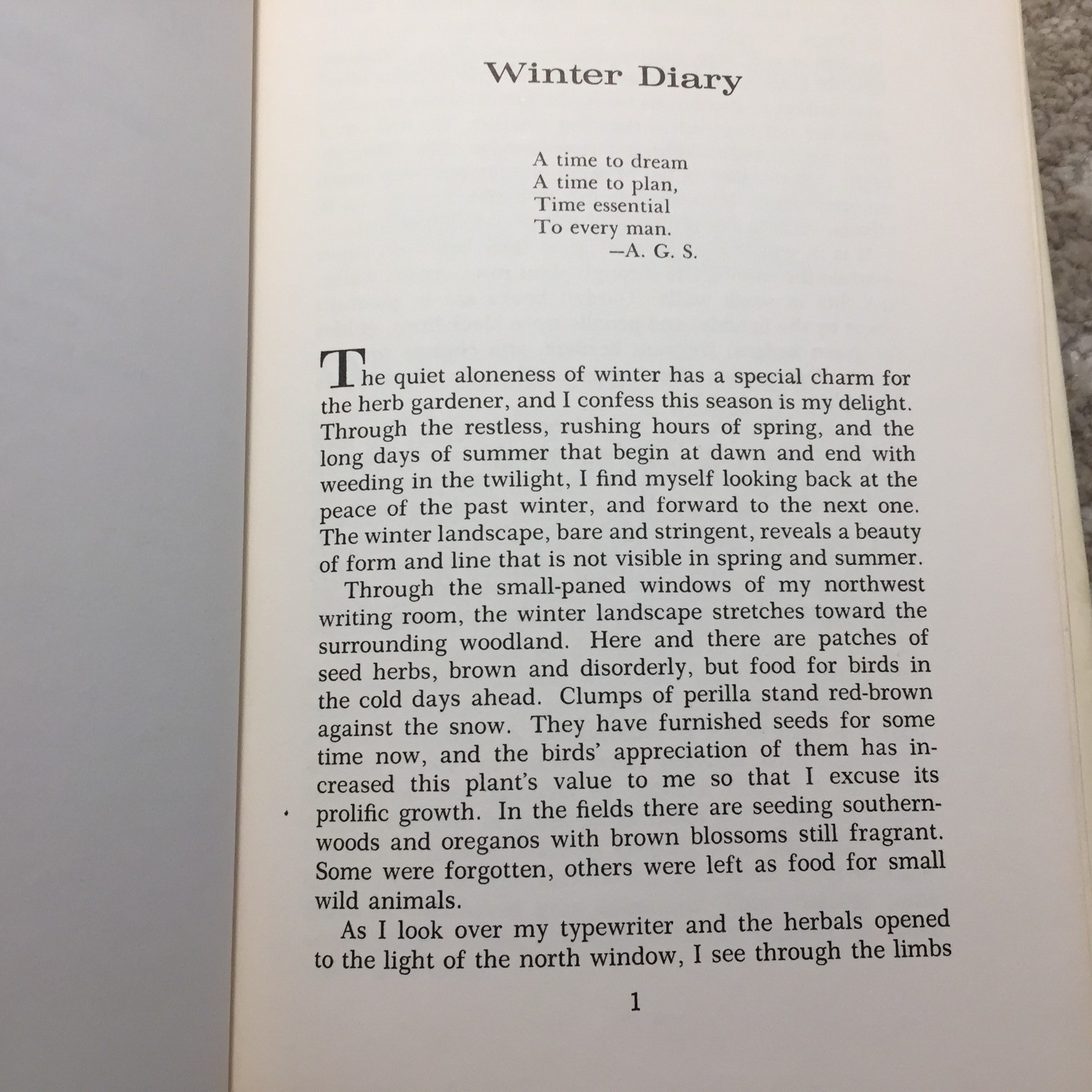 Winter Diary

A time to dream
A time to plan,
Time essential
To every man.
—A. G. S.

The quiet aloneness of winter has a special charm for the herb gardener, and I confess this season is my delight. Through the restless, rushing hours of spring, and the long days of summer that begin at dawn and end with weeding in the twilight, I find myself looking back at the peace of the past winter, and forward to the next one. The winter landscape, bare and stringent, reveals a beauty of form and line that is not visible in spring and summer.

Through the small-paned windows of my northwest writing room, the winter landscape stretches toward the surrounding woodland. Here and there are patches of seed herbs, brown and disorderly, but food for birds in the cold days ahead. Clumps of perilla stand red-brown against the snow. They have furnished seeds for some time now, and the birds' appreciation of them has increased this plant's value to me so that I excuse its prolific growth. In the fields there are seeding southernwoods and oreganos with brown blossoms still fragrant. Some were forgotten, others were left as food for small wild animals.

As I look over my typewriter and the herbals opened to the light of the north window, I see through the limbs

1